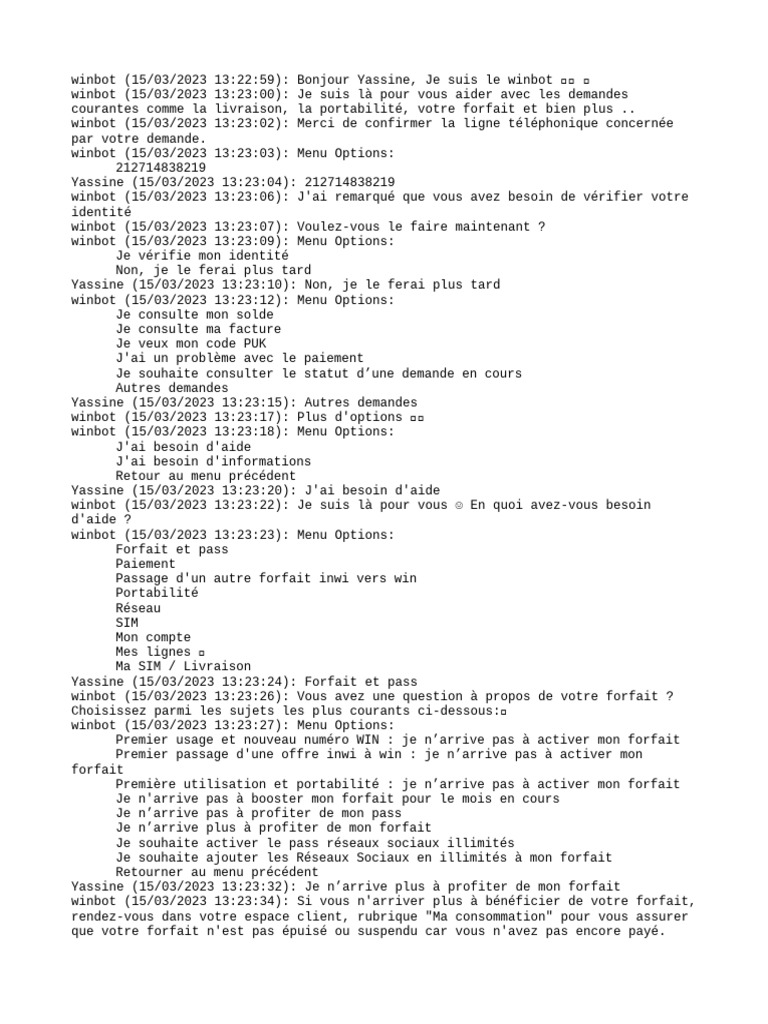 winbot (15/03/2023 13:22:59): Bonjour Yassine, Je suis le winbot ▫▫ ▫
winbot (15/03/2023 13:23:00): Je suis là pour vous aider avec les demandes courantes comme la livraison, la portabilité, votre forfait et bien plus ..
winbot (15/03/2023 13:23:02): Merci de confirmer la ligne téléphonique concernée par votre demande.
winbot (15/03/2023 13:23:03): Menu Options:
212714838219
Yassine (15/03/2023 13:23:04): 212714838219
winbot (15/03/2023 13:23:06): J'ai remarqué que vous avez besoin de vérifier votre identité
winbot (15/03/2023 13:23:07): Voulez-vous le faire maintenant ?
winbot (15/03/2023 13:23:09): Menu Options:
Je vérifie mon identité
Non, je le ferai plus tard
Yassine (15/03/2023 13:23:10): Non, je le ferai plus tard
winbot (15/03/2023 13:23:12): Menu Options:
Je consulte mon solde
Je consulte ma facture
Je veux mon code PUK
J'ai un problème avec le paiement
Je souhaite consulter le statut d'une demande en cours
Autres demandes
Yassine (15/03/2023 13:23:15): Autres demandes
winbot (15/03/2023 13:23:17): Plus d'options ▫▫
winbot (15/03/2023 13:23:18): Menu Options:
J'ai besoin d'aide
J'ai besoin d'informations
Retour au menu précédent
Yassine (15/03/2023 13:23:20): J'ai besoin d'aide
winbot (15/03/2023 13:23:22): Je suis là pour vous ☺ En quoi avez-vous besoin d'aide ?
winbot (15/03/2023 13:23:23): Menu Options:
Forfait et pass
Paiement
Passage d'un autre forfait inwi vers win
Portabilité
Réseau
SIM
Mon compte
Mes lignes ▫
Ma SIM / Livraison
Yassine (15/03/2023 13:23:24): Forfait et pass
winbot (15/03/2023 13:23:26): Vous avez une question à propos de votre forfait ? Choisissez parmi les sujets les plus courants ci-dessous:▫
winbot (15/03/2023 13:23:27): Menu Options:
Premier usage et nouveau numéro WIN : je n'arrive pas à activer mon forfait
Premier passage d'une offre inwi à win : je n'arrive pas à activer mon forfait
Première utilisation et portabilité : je n'arrive pas à activer mon forfait
Je n'arrive pas à booster mon forfait pour le mois en cours
Je n'arrive pas à profiter de mon pass
Je n'arrive plus à profiter de mon forfait
Je souhaite activer le pass réseaux sociaux illimités
Je souhaite ajouter les Réseaux Sociaux en illimités à mon forfait
Retourner au menu précédent
Yassine (15/03/2023 13:23:32): Je n'arrive plus à profiter de mon forfait
winbot (15/03/2023 13:23:34): Si vous n'arriver plus à bénéficier de votre forfait, rendez-vous dans votre espace client, rubrique "Ma consommation" pour vous assurer que votre forfait n'est pas épuisé ou suspendu car vous n'avez pas encore payé.